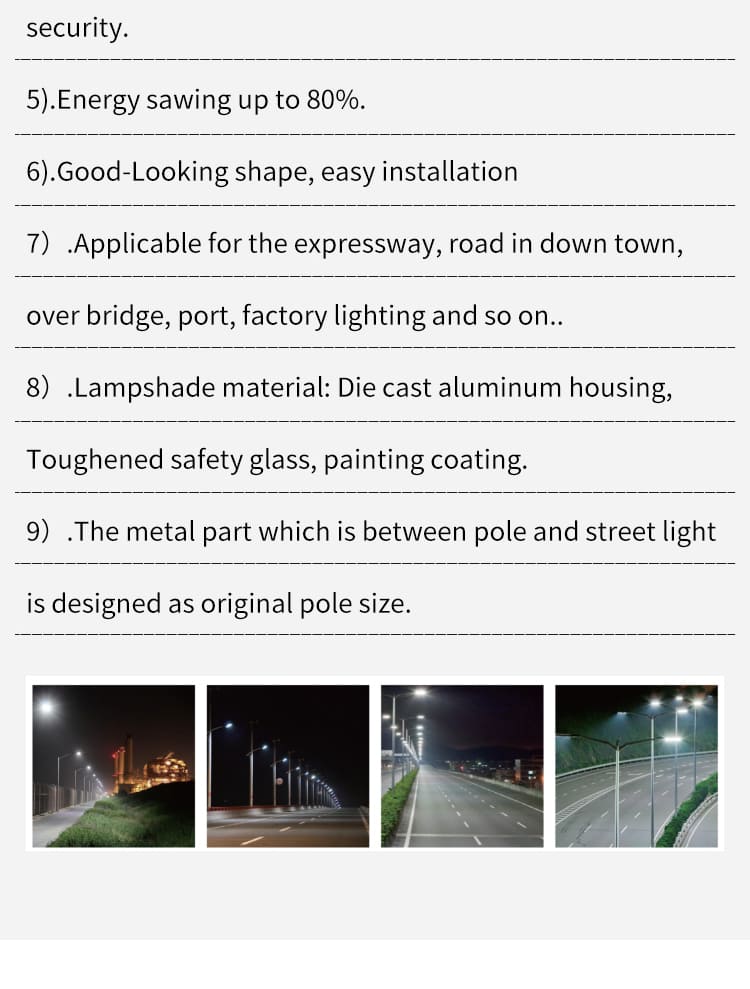 security.

5).Energy sawing up to 80%.

6).Good-Looking shape, easy installation

7）.Applicable for the expressway, road in down town, over bridge, port, factory lighting and so on..

8）.Lampshade material: Die cast aluminum housing, Toughened safety glass, painting coating.

9）.The metal part which is between pole and street light is designed as original pole size.